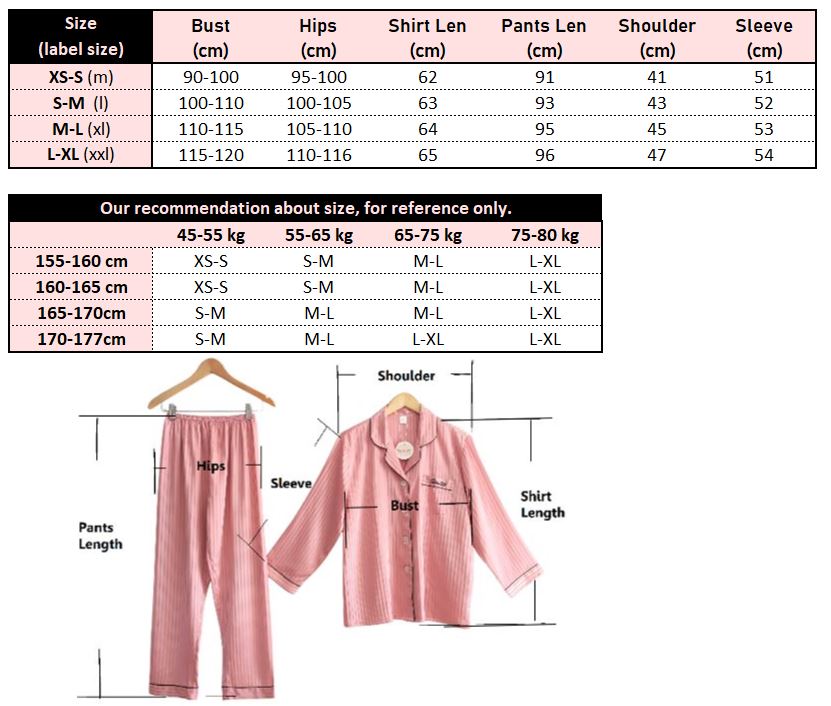 | Size (label size) | Bust (cm) | Hips (cm) | Shirt Len (cm) | Pants Len (cm) | Shoulder (cm) | Sleeve (cm) |
|---|---|---|---|---|---|---|
| XS-S (m) | 90-100 | 95-100 | 62 | 91 | 41 | 51 |
| S-M (l) | 100-110 | 100-105 | 63 | 93 | 43 | 52 |
| M-L (xl) | 110-115 | 105-110 | 64 | 95 | 45 | 53 |
| L-XL (xxl) | 115-120 | 110-116 | 65 | 96 | 47 | 54 |

Our recommendation about size, for reference only.

| | 45-55 kg | 55-65 kg | 65-75 kg | 75-80 kg |
|---|---|---|---|---|
| 155-160 cm | XS-S | S-M | M-L | L-XL |
| 160-165 cm | XS-S | S-M | M-L | L-XL |
| 165-170cm | S-M | M-L | M-L | L-XL |
| 170-177cm | S-M | M-L | L-XL | L-XL |

Shoulder

Hips

Sleeve

Bust

Shirt Length

Pants Length